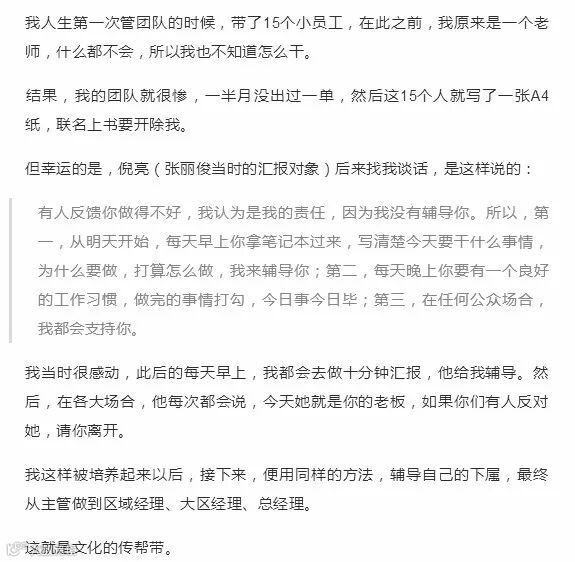 我人生第一次管团队的时候，带了15个小员工，在此之前，我原来是一个老师，什么都不会，所以我也不知道怎么干。

结果，我的团队就很惨，一半月没出过一单，然后这15个人就写了一张A4纸，联名上书要开除我。

但幸运的是，倪亮（张丽俊当时的汇报对象）后来找我谈话，是这样说的：

有人反馈你做得不好，我认为是我的责任，因为我没有辅导你。所以，第一，从明天开始，每天早上你拿笔记本过来，写清楚今天要干什么事情，为什么要做，打算怎么做，我来辅导你；第二，每天晚上你要有一个良好的工作习惯，做完的事情打勾，今日事今日毕；第三，在任何公众场合，我都会支持你。

我当时很感动，此后的每天早上，我都会去做十分钟汇报，他给我辅导。然后，在各大场合，他每次都会说，今天她就是你的老板，如果你们有人反对她，请你离开。

我这样被培养起来以后，接下来，便用同样的方法，辅导自己的下属，最终从主管做到区域经理、大区经理、总经理。

这就是文化的传帮带。